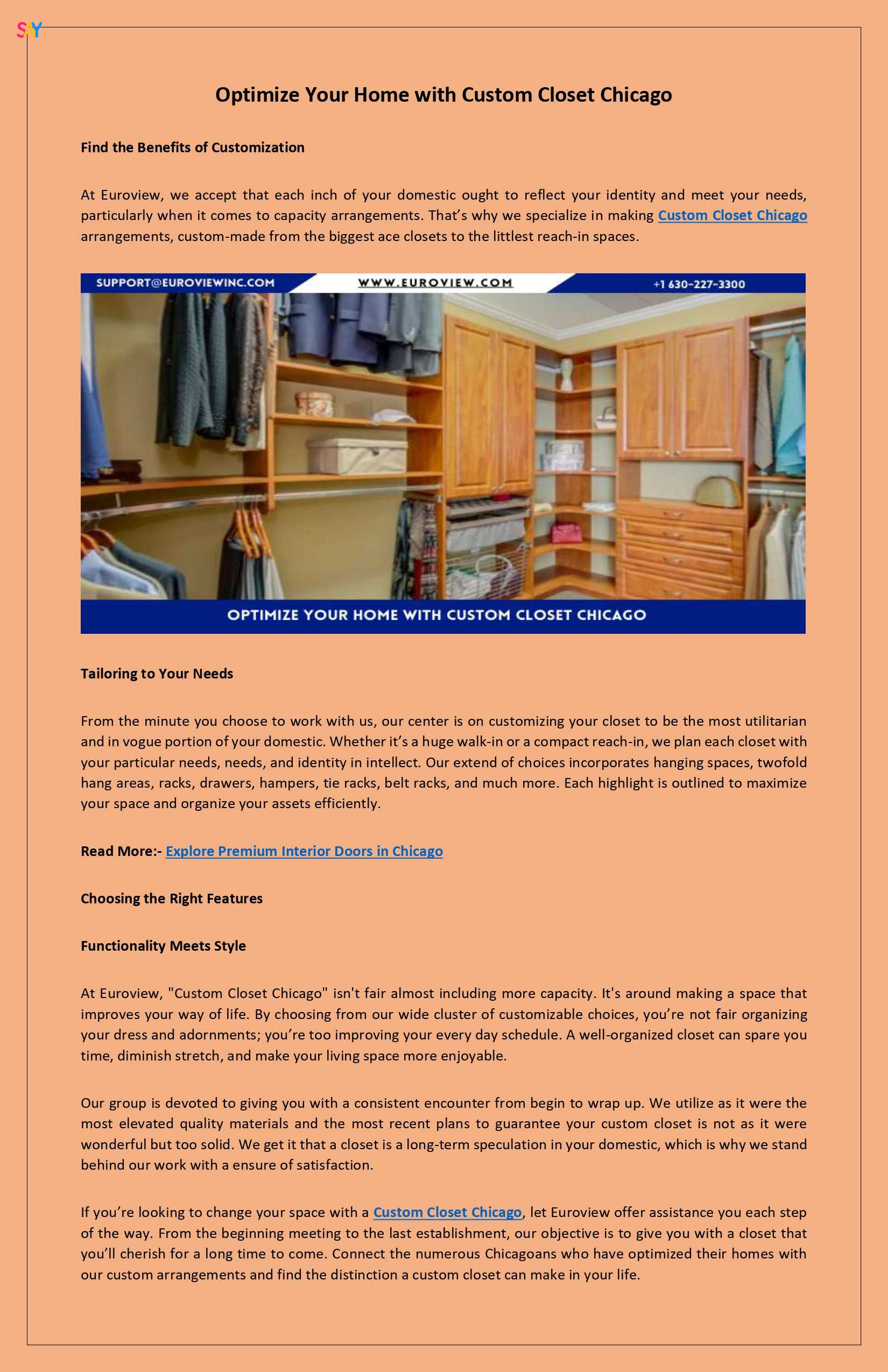 SY

Optimize Your Home with Custom Closet Chicago

Find the Benefits of Customization

At Euroview, we accept that each inch of your domestic ought to reflect your identity and meet your needs, particularly when it comes to capacity arrangements. That's why we specialize in making Custom Closet Chicago arrangements, custom-made from the biggest ace closets to the littlest reach-in spaces.

SUPPORT@EUROVIEWINC.COM WWW.EUROVIEW.COM +1 630-227-3300

OPTIMIZE YOUR HOME WITH CUSTOM CLOSET CHICAGO

Tailoring to Your Needs

From the minute you choose to work with us, our center is on customizing your closet to be the most utilitarian and in vogue portion of your domestic. Whether it's a huge walk-in or a compact reach-in, we plan each closet with your particular needs, needs, and identity in intellect. Our extend of choices incorporates hanging spaces, twofold hang areas, racks, drawers, hampers, tie racks, belt racks, and much more. Each highlight is outlined to maximize your space and organize your assets efficiently.

Read More:- Explore Premium Interior Doors in Chicago

Choosing the Right Features

Functionality Meets Style

At Euroview, "Custom Closet Chicago" isn't fair almost including more capacity. It's around making a space that improves your way of life. By choosing from our wide cluster of customizable choices, you're not fair organizing your dress and adornments; you're too improving your every day schedule. A well-organized closet can spare you time, diminish stretch, and make your living space more enjoyable.

Our group is devoted to giving you with a consistent encounter from begin to wrap up. We utilize as it were the most elevated quality materials and the most recent plans to guarantee your custom closet is not as it were wonderful but too solid. We get it that a closet is a long-term speculation in your domestic, which is why we stand behind our work with a ensure of satisfaction.

If you're looking to change your space with a Custom Closet Chicago, let Euroview offer assistance you each step of the way. From the beginning meeting to the last establishment, our objective is to give you with a closet that you'll cherish for a long time to come. Connect the numerous Chicagoans who have optimized their homes with our custom arrangements and find the distinction a custom closet can make in your life.